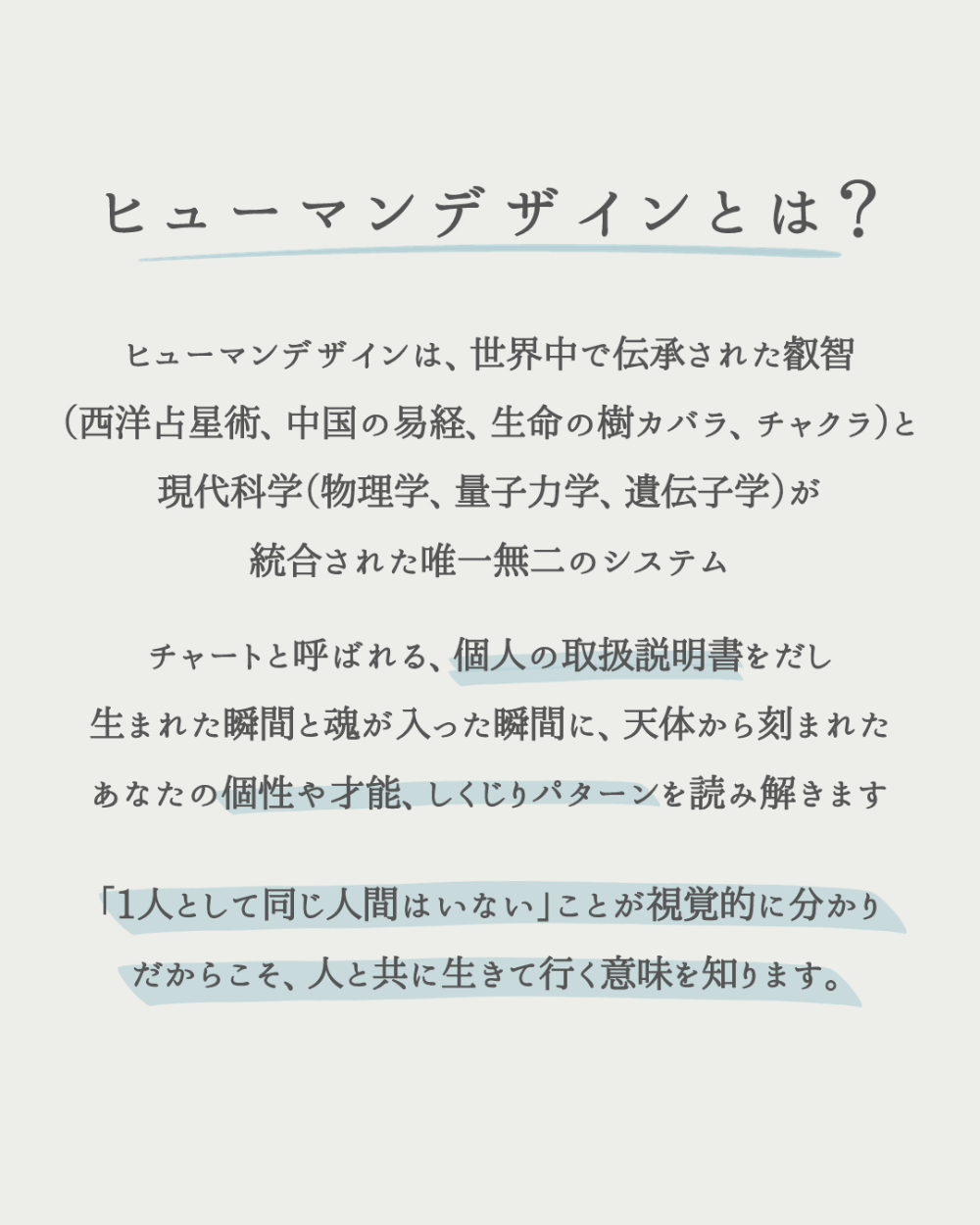 ヒューマンデザインとは?

ヒューマンデザインは、世界中で伝承された叡智
(西洋占星術、中国の易経、生命の樹カバラ、チャクラ)と
現代科学(物理学、量子力学、遺伝子学)が
統合された唯一無二のシステム

チャートと呼ばれる、個人の取扱説明書をだし
生まれた瞬間と魂が入った瞬間に、天体から刻まれた
あなたの個性や才能、しくじりパターンを読み解きます

「1人として同じ人間はいない」ことが視覚的に分かり
だからこそ、人と共に生きて行く意味を知ります。